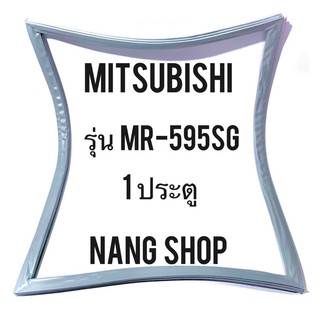 MITSUBISHI

รุ่น MR-595SG

1ประตู

NANG SHOP